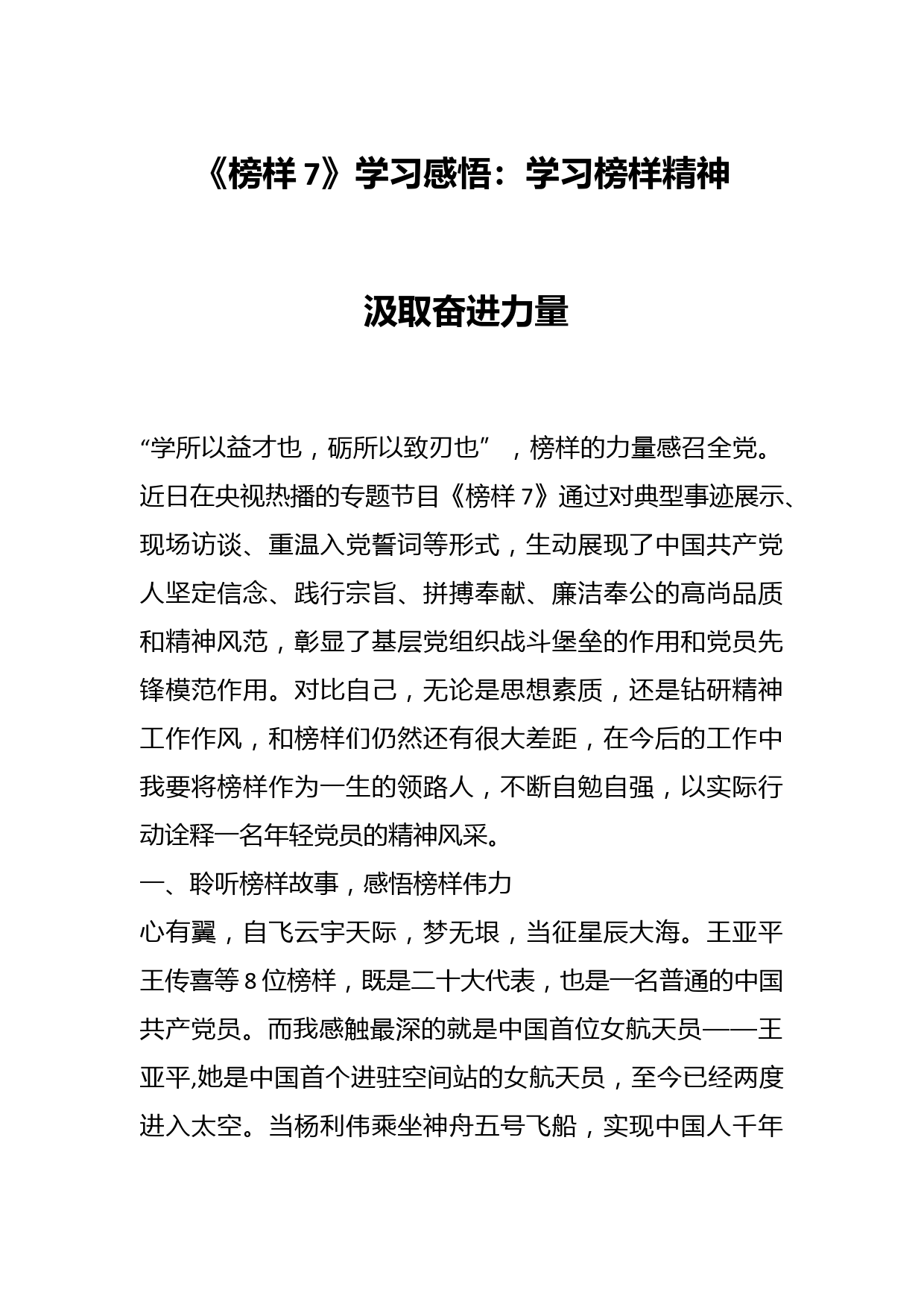 《榜样 7》学习感悟：学习榜样精神

汲取奋进力量

“学所以益才也，砺所以致刃也”，榜样的力量感召全党。近日在央视热播的专题节目《榜样 7》通过对典型事迹展示、现场访谈、重温入党誓词等形式，生动展现了中国共产党人坚定信念、践行宗旨、拼搏奉献、廉洁奉公的高尚品质和精神风范，彰显了基层党组织战斗堡垒的作用和党员先锋模范作用。对比自己，无论是思想素质，还是钻研精神工作作风，和榜样们仍然还有很大差距，在今后的工作中我要将榜样作为一生的领路人，不断自勉自强，以实际行动诠释一名年轻党员的精神风采。
一、聆听榜样故事，感悟榜样伟力
心有翼，自飞云宇天际，梦无垠，当征星辰大海。王亚平王传喜等 8 位榜样，既是二十大代表，也是一名普通的中国共产党员。而我感触最深的就是中国首位女航天员——王亚平,她是中国首个进驻空间站的女航天员，至今已经两度进入太空。当杨利伟乘坐神舟五号飞船，实现中国人千年